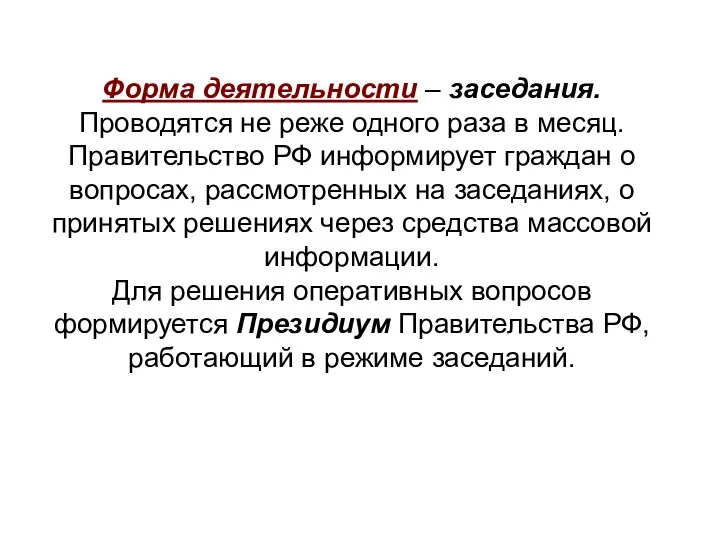 Форма деятельности – заседания.
Проводятся не реже одного раза в месяц. Правительство РФ информирует граждан о вопросах, рассмотренных на заседаниях, о принятых решениях через средства массовой информации.
Для решения оперативных вопросов формируется Президиум Правительства РФ, работающий в режиме заседаний.